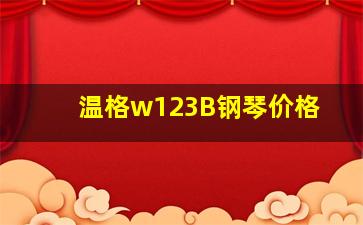 温格w123B钢琴价格